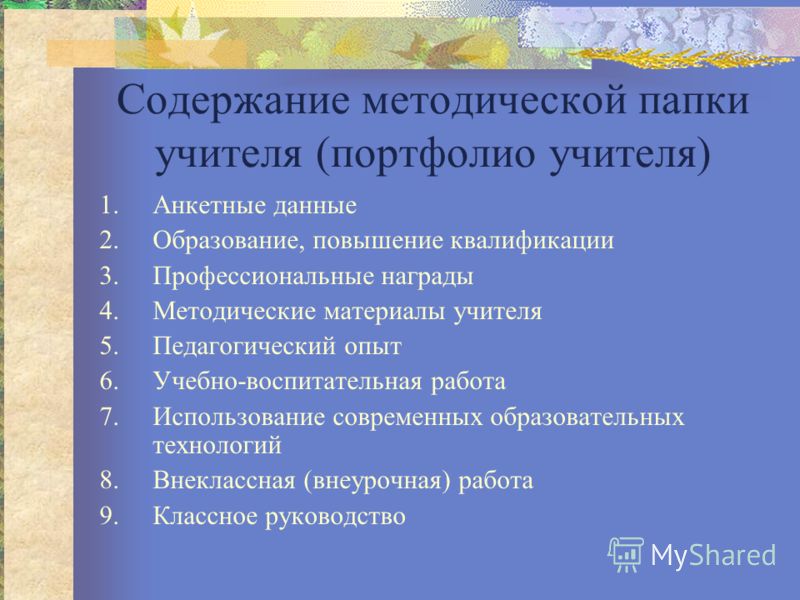 Содержание методической папки учителя (портфолио учителя)

1. Анкетные данные
2. Образование, повышение квалификации
3. Профессиональные награды
4. Методические материалы учителя
5. Педагогический опыт
6. Учебно-воспитательная работа
7. Использование современных образовательных технологий
8. Внеклассная (внеурочная) работа
9. Классное руководство

MyShared